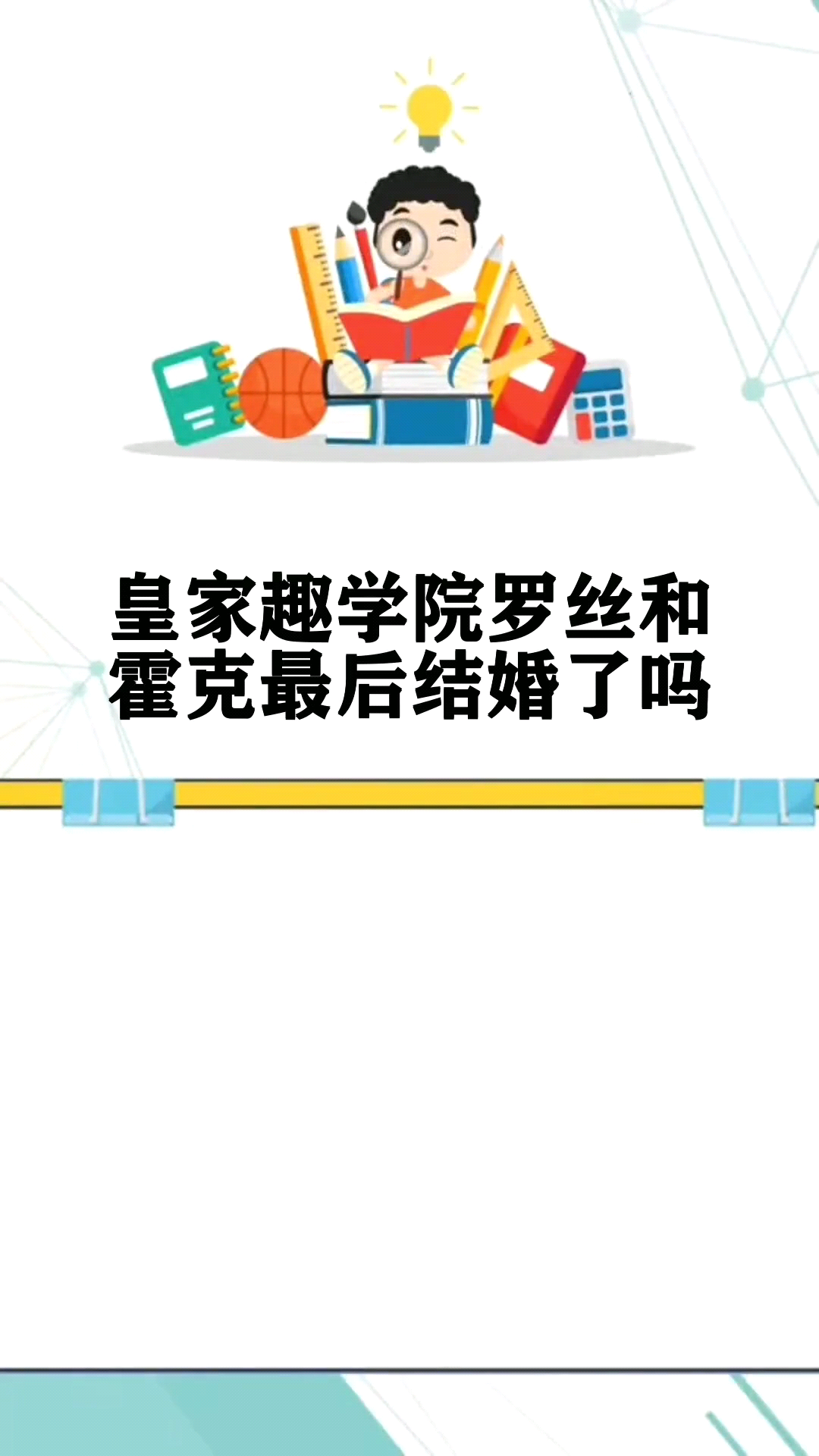 皇家趣学院罗丝和霍克最后结婚了吗